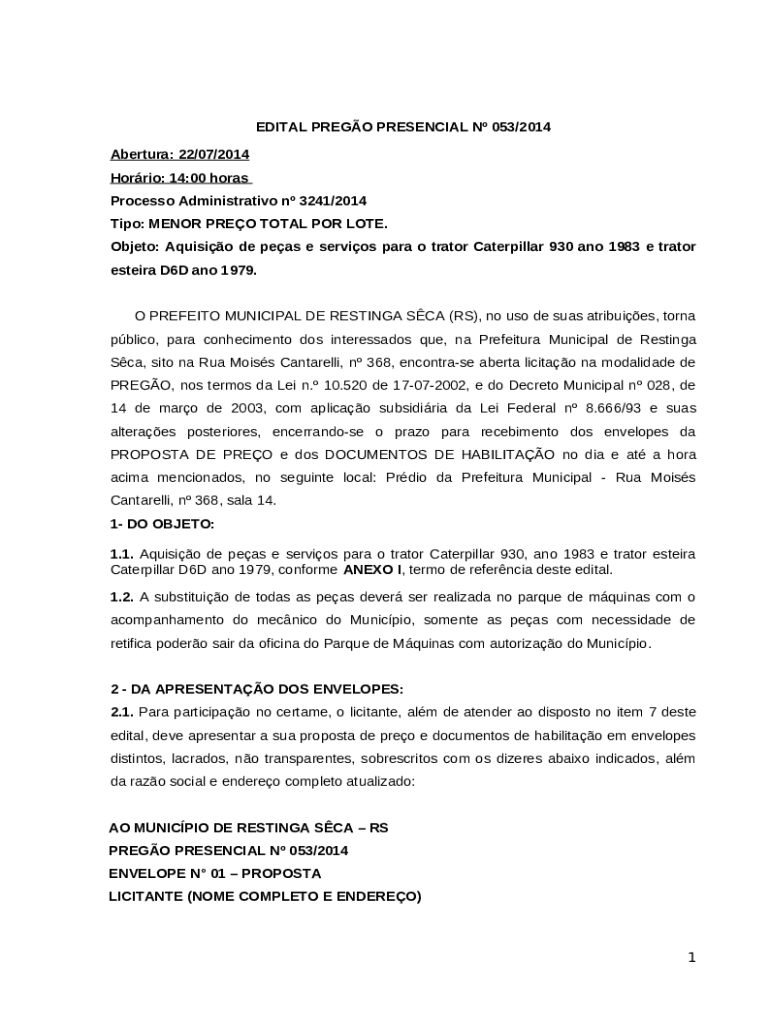 EDITAL PREGÃO PRESENCIAL Nº 053/2014

Abertura: 22/07/2014
Horário: 14:00 horas
Processo Administrativo nº 3241/2014
Tipo: MENOR PREÇO TOTAL POR LOTE.
Objeto: Aquisição de peças e serviços para o trator Caterpillar 930 ano 1983 e trator esteira D6D ano 1979.

O PREFEITO MUNICIPAL DE RESTINGA SÊCA (RS), no uso de suas atribuições, torna público, para conhecimento dos interessados que, na Prefeitura Municipal de Restinga Sêca, sito na Rua Moisés Cantarelli, nº 368, encontra-se aberta licitação na modalidade de PREGÃO, nos termos da Lei n.º 10.520 de 17-07-2002, e do Decreto Municipal nº 028, de 14 de março de 2003, com aplicação subsidiária da Lei Federal nº 8.666/93 e suas alterações posteriores, encerrando-se o prazo para recebimento dos envelopes da PROPOSTA DE PREÇO e dos DOCUMENTOS DE HABILITAÇÃO no dia e até a hora acima mencionados, no seguinte local: Prédio da Prefeitura Municipal - Rua Moisés Cantarelli, nº 368, sala 14.

1- DO OBJETO:

1.1. Aquisição de peças e serviços para o trator Caterpillar 930, ano 1983 e trator esteira Caterpillar D6D ano 1979, conforme ANEXO I, termo de referência deste edital.

1.2. A substituição de todas as peças deverá ser realizada no parque de máquinas com o acompanhamento do mecânico do Município, somente as peças com necessidade de retifica poderão sair da oficina do Parque de Máquinas com autorização do Município.

2 - DA APRESENTAÇÃO DOS ENVELOPES:

2.1. Para participação no certame, o licitante, além de atender ao disposto no item 7 deste edital, deve apresentar a sua proposta de preço e documentos de habilitação em envelopes distintos, lacrados, não transparentes, sobrescritos com os dizeres abaixo indicados, além da razão social e endereço completo atualizado:

AO MUNICÍPIO DE RESTINGA SÊCA – RS
PREGÃO PRESENCIAL Nº 053/2014
ENVELOPE N° 01 – PROPOSTA
LICITANTE (NOME COMPLETO E ENDEREÇO)

1